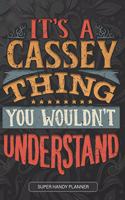 IT'S A
CASSEY
THING
YOU WOULDN'T
UNDERSTAND

SUPER HANDY PLANNER